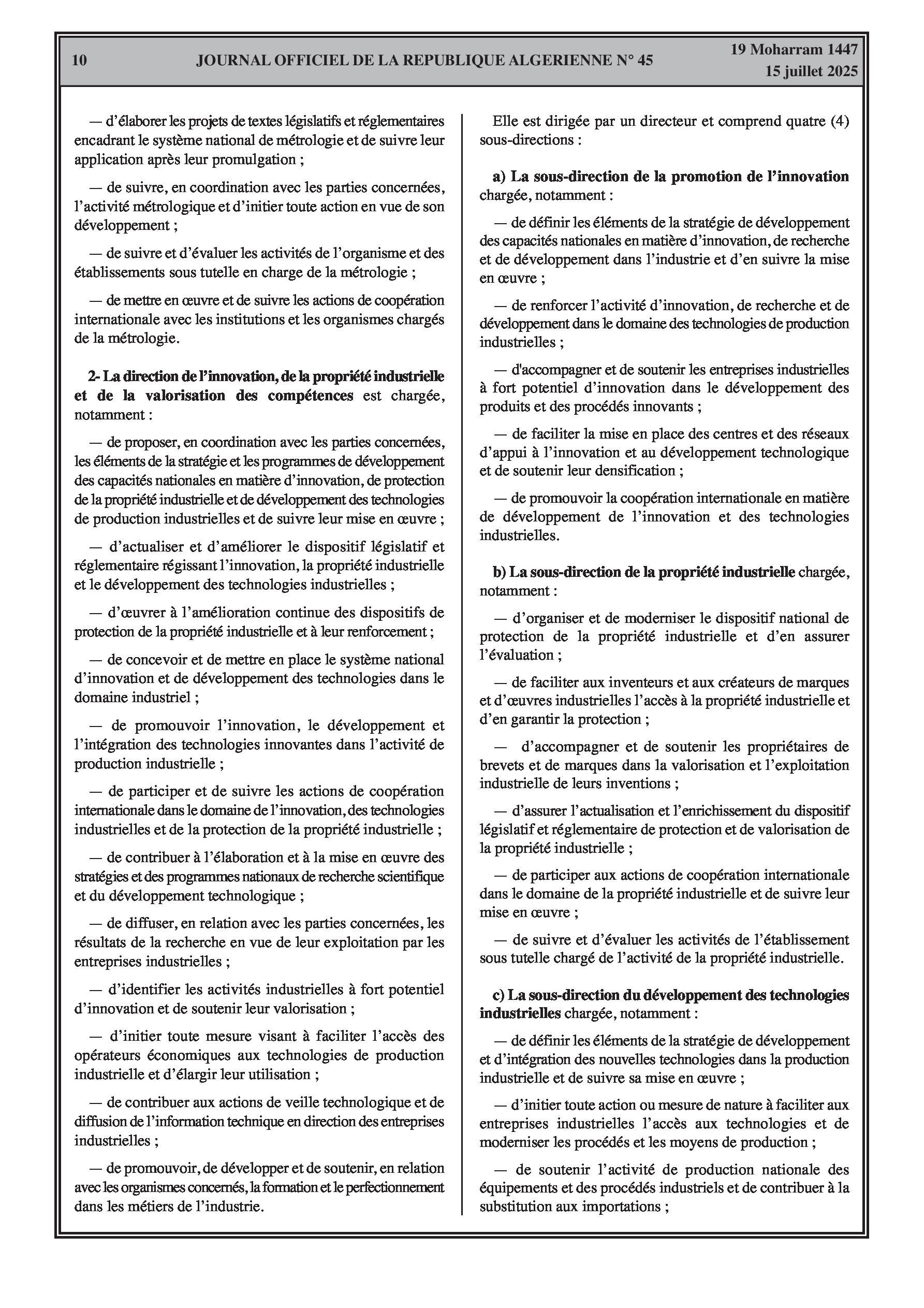 10 JOURNAL OFFICIEL DE LA REPUBLIQUE ALGERIENNE N° 45 19 Moharram 1447
15 juillet 2025

— d'élaborer les projets de textes législatifs et réglementaires encadrant le système national de métrologie et de suivre leur application après leur promulgation ;

— de suivre, en coordination avec les parties concernées, l'activité métrologique et d'initier toute action en vue de son développement ;

— de suivre et d'évaluer les activités de l'organisme et des établissements sous tutelle en charge de la métrologie ;

— de mettre en œuvre et de suivre les actions de coopération internationale avec les institutions et les organismes chargés de la métrologie.

2- La direction de l'innovation, de la propriété industrielle et de la valorisation des compétences est chargée, notamment :

— de proposer, en coordination avec les parties concernées, les éléments de la stratégie et les programmes de développement des capacités nationales en matière d'innovation, de protection de la propriété industrielle et de développement des technologies de production industrielles et de suivre leur mise en œuvre ;

— d'actualiser et d'améliorer le dispositif législatif et réglementaire régissant l'innovation, la propriété industrielle et le développement des technologies industrielles ;

— d'œuvrer à l'amélioration continue des dispositifs de protection de la propriété industrielle et à leur renforcement ;

— de concevoir et de mettre en place le système national d'innovation et de développement des technologies dans le domaine industriel ;

— de promouvoir l'innovation, le développement et l'intégration des technologies innovantes dans l'activité de production industrielle ;

— de participer et de suivre les actions de coopération internationale dans le domaine de l'innovation, des technologies industrielles et de la protection de la propriété industrielle ;

— de contribuer à l'élaboration et à la mise en œuvre des stratégies et des programmes nationaux de recherche scientifique et du développement technologique ;

— de diffuser, en relation avec les parties concernées, les résultats de la recherche en vue de leur exploitation par les entreprises industrielles ;

— d'identifier les activités industrielles à fort potentiel d'innovation et de soutenir leur valorisation ;

— d'initier toute mesure visant à faciliter l'accès des opérateurs économiques aux technologies de production industrielle et d'élargir leur utilisation ;

— de contribuer aux actions de veille technologique et de diffusion de l'information technique en direction des entreprises industrielles ;

— de promouvoir, de développer et de soutenir, en relation avec les organismes concernés, la formation et le perfectionnement dans les métiers de l'industrie.

Elle est dirigée par un directeur et comprend quatre (4) sous-directions :

a) La sous-direction de la promotion de l'innovation chargée, notamment :

— de définir les éléments de la stratégie de développement des capacités nationales en matière d'innovation, de recherche et de développement dans l'industrie et d'en suivre la mise en œuvre ;

— de renforcer l'activité d'innovation, de recherche et de développement dans le domaine des technologies de production industrielles ;

— d'accompagner et de soutenir les entreprises industrielles à fort potentiel d'innovation dans le développement des produits et des procédés innovants ;

— de faciliter la mise en place des centres et des réseaux d'appui à l'innovation et au développement technologique et de soutenir leur densification ;

— de promouvoir la coopération internationale en matière de développement de l'innovation et des technologies industrielles.

b) La sous-direction de la propriété industrielle chargée, notamment :

— d'organiser et de moderniser le dispositif national de protection de la propriété industrielle et d'en assurer l'évaluation ;

— de faciliter aux inventeurs et aux créateurs de marques et d'œuvres industrielles l'accès à la propriété industrielle et d'en garantir la protection ;

— d'accompagner et de soutenir les propriétaires de brevets et de marques dans la valorisation et l'exploitation industrielle de leurs inventions ;

— d'assurer l'actualisation et l'enrichissement du dispositif législatif et réglementaire de protection et de valorisation de la propriété industrielle ;

— de participer aux actions de coopération internationale dans le domaine de la propriété industrielle et de suivre leur mise en œuvre ;

— de suivre et d'évaluer les activités de l'établissement sous tutelle chargé de l'activité de la propriété industrielle.

c) La sous-direction du développement des technologies industrielles chargée, notamment :

— de définir les éléments de la stratégie de développement et d'intégration des nouvelles technologies dans la production industrielle et de suivre sa mise en œuvre ;

— d'initier toute action ou mesure de nature à faciliter aux entreprises industrielles l'accès aux technologies et de moderniser les procédés et les moyens de production ;

— de soutenir l'activité de production nationale des équipements et des procédés industriels et de contribuer à la substitution aux importations ;